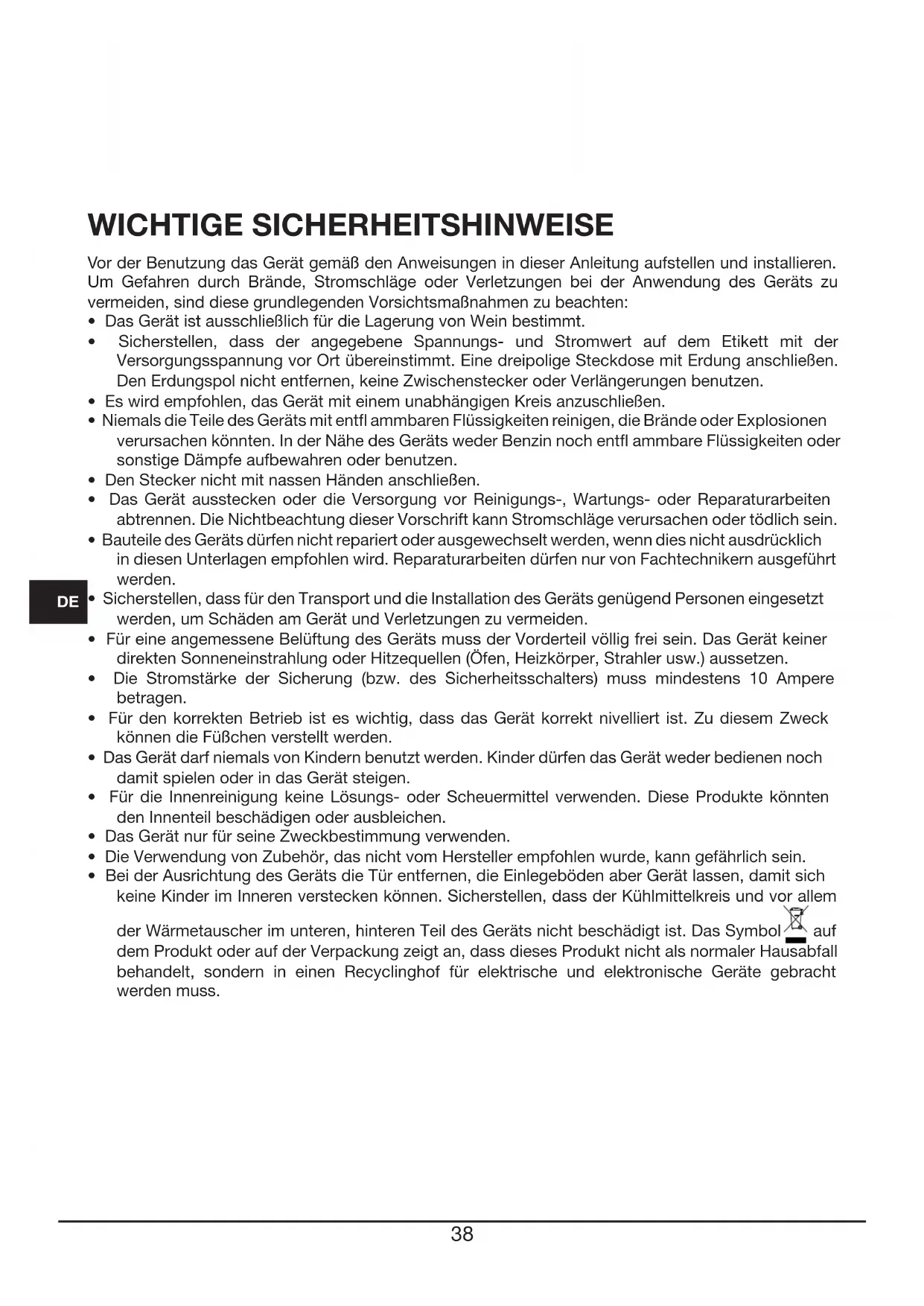 WICHTIGE SICHERHEITSHINWEISE

Vor der Benutzung das Gerät gemäß den Anweisungen in dieser Anleitung aufstellen und installieren. Um Gefahren durch Brände, Stromschläge oder Verletzungen bei der Anwendung des Geräts zu vermeiden, sind diese grundlegenden Vorsichtsmaßnahmen zu beachten:
• Das Gerät ist ausschließlich für die Lagerung von Wein bestimmt.
• Sicherstellen, dass der angegebene Spannungs- und Stromwert auf dem Etikett mit der Versorgungsspannung vor Ort übereinstimmt. Eine dreipolige Steckdose mit Erdung anschließen. Den Erdungspol nicht entfernen, keine Zwischenstecker oder Verlängerungen benutzen.
• Es wird empfohlen, das Gerät mit einem unabhängigen Kreis anzuschließen.
• Niemals die Teile des Geräts mit entfl ammbaren Flüssigkeiten reinigen, die Brände oder Explosionen verursachen könnten. In der Nähe des Geräts weder Benzin noch entfl ammbare Flüssigkeiten oder sonstige Dämpfe aufbewahren oder benutzen.
• Den Stecker nicht mit nassen Händen anschließen.
• Das Gerät ausstecken oder die Versorgung vor Reinigungs-, Wartungs- oder Reparaturarbeiten abtrennen. Die Nichtbeachtung dieser Vorschrift kann Stromschläge verursachen oder tödlich sein.
• Bauteile des Geräts dürfen nicht repariert oder ausgewechselt werden, wenn dies nicht ausdrücklich in diesen Unterlagen empfohlen wird. Reparaturarbeiten dürfen nur von Fachtechnikern ausgeführt werden.
DE
• Sicherstellen, dass für den Transport und die Installation des Geräts genügend Personen eingesetzt werden, um Schäden am Gerät und Verletzungen zu vermeiden.
• Für eine angemessene Belüftung des Geräts muss der Vorderteil völlig frei sein. Das Gerät keiner direkten Sonneneinstrahlung oder Hitzequellen (Öfen, Heizkörper, Strahler usw.) aussetzen.
• Die Stromstärke der Sicherung (bzw. des Sicherheitsschalters) muss mindestens 10 Ampere betragen.
• Für den korrekten Betrieb ist es wichtig, dass das Gerät korrekt nivelliert ist. Zu diesem Zweck können die Füßchen verstellt werden.
• Das Gerät darf niemals von Kindern benutzt werden. Kinder dürfen das Gerät weder bedienen noch damit spielen oder in das Gerät steigen.
• Für die Innenreinigung keine Lösungs- oder Scheuermittel verwenden. Diese Produkte könnten den Innenteil beschädigen oder ausbleichen.
• Das Gerät nur für seine Zweckbestimmung verwenden.
• Die Verwendung von Zubehör, das nicht vom Hersteller empfohlen wurde, kann gefährlich sein.
• Bei der Ausrichtung des Geräts die Tür entfernen, die Einlegeböden aber Gerät lassen, damit sich keine Kinder im Inneren verstecken können. Sicherstellen, dass der Kühlmittelkreis und vor allem der Wärmetauscher im unteren, hinteren Teil des Geräts nicht beschädigt ist. Das Symbol auf dem Produkt oder auf der Verpackung zeigt an, dass dieses Produkt nicht als normaler Hausabfall behandelt, sondern in einen Recyclinghof für elektrische und elektronische Geräte gebracht werden muss.

38